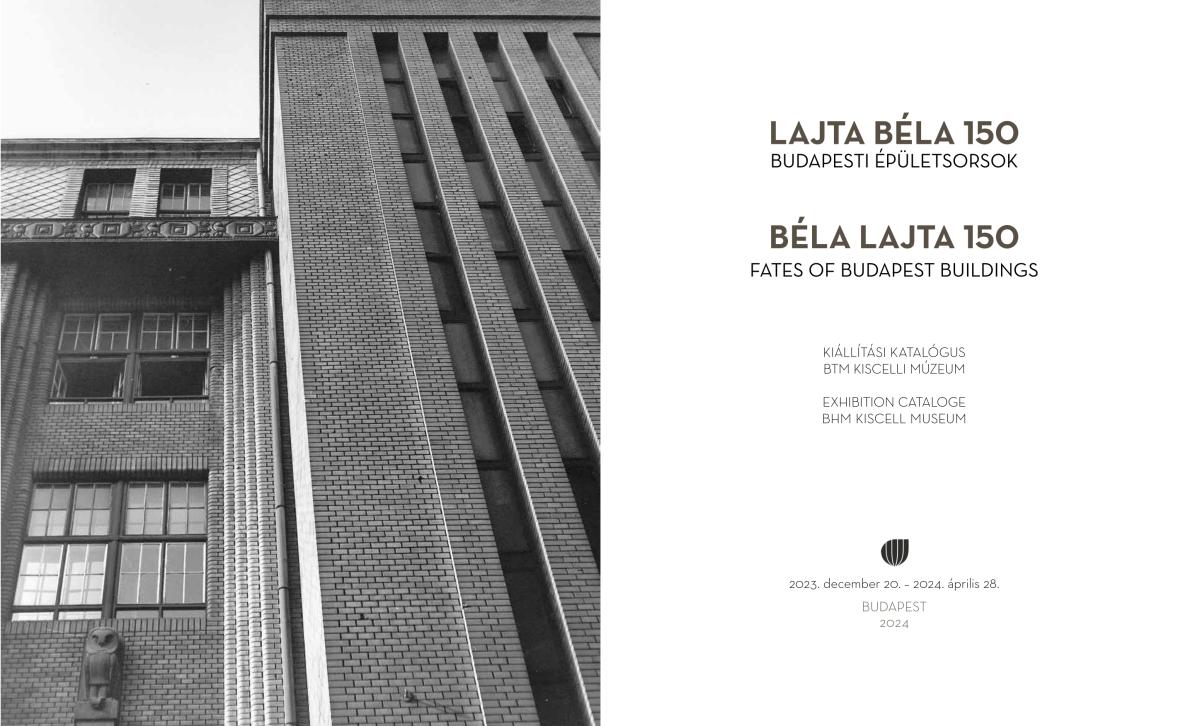 LAJTA BÉLA 150
BUDAPESTI ÉPÜLETSORSOK

BÉLA LAJTA 150
FATES OF BUDAPEST BUILDINGS

KIÁLLÍTÁSI KATALÓGUS
BTM KISCELLI MÚZEUM

EXHIBITION CATALOGE
BHM KISCELL MUSEUM

2023. december 20. – 2024. április 28.

BUDAPEST
2024